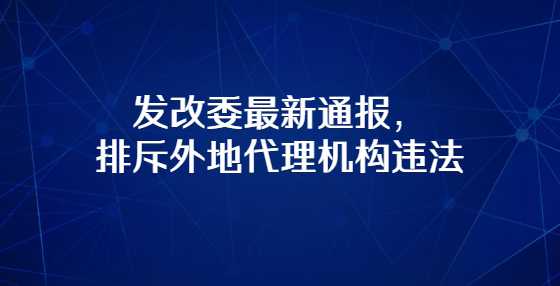 发改委最新通报，
排斥外地代理机构违法